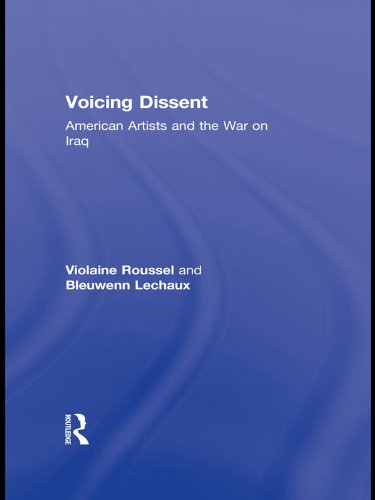 Voicing Dissent

American Artists and the War on Iraq

Violaine Roussel and Bleuwenn Lechaux

ROUTLEDGE